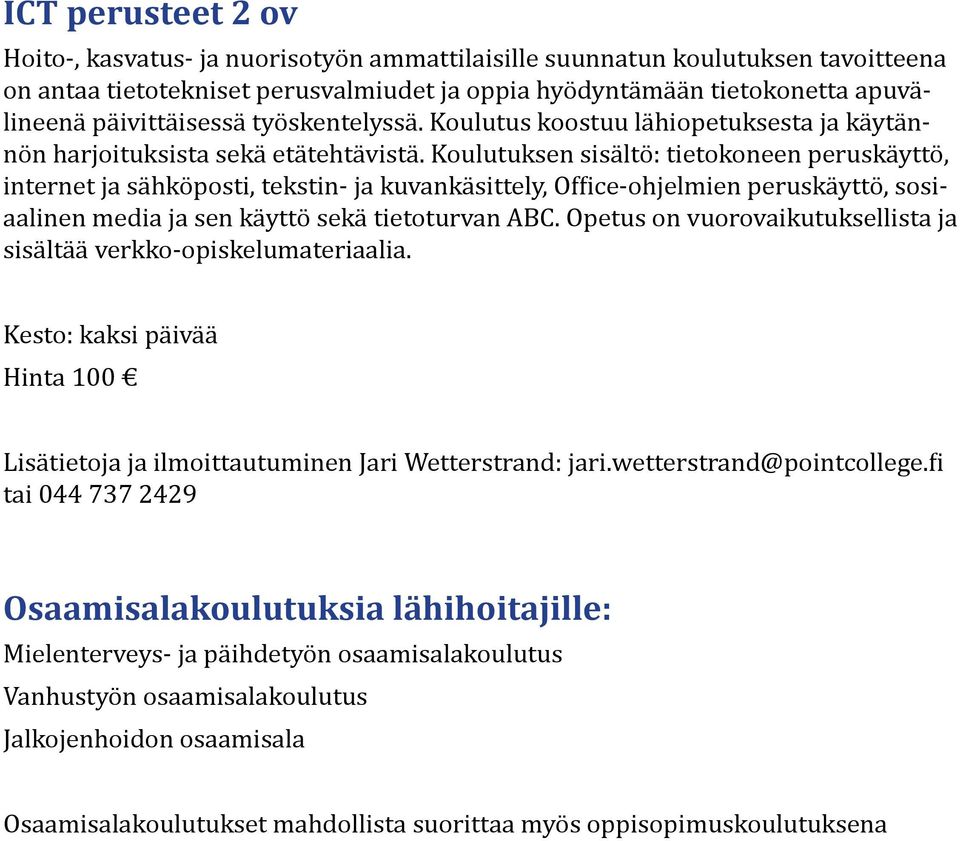 ICT perusteet 2 ov

Hoito-, kasvatus- ja nuorisotyön ammattilaisille suunnatun koulutuksen tavoitteena on antaa tietotekniset perusvalmiudet ja oppia hyödyntämään tietokonetta apuvälineenä päivittäisessä työskentelyssä. Koulutus koostuu lähiopetuksesta ja käytännön harjoituksista sekä etätehtävistä. Koulutuksen sisältö: tietokoneen peruskäyttö, internet ja sähköposti, tekstin- ja kuvankäsittely, Office-ohjelmien peruskäyttö, sosiaalinen media ja sen käyttö sekä tietoturvan ABC. Opetus on vuorovaikutuksellista ja sisältää verkko-opiskelumateriaalia.

Kesto: kaksi päivää

Hinta 100 €

Lisätietoja ja ilmoittautuminen Jari Wetterstrand: jari.wetterstrand@pointcollege.fi tai 044 737 2429

Osaamisalakoulutuksia lähihoitajille:

Mielenterveys- ja päihdetyön osaamisalakoulutus

Vanhustyön osaamisalakoulutus

Jalkojenhoidon osaamisala

Osaamisalakoulutukset mahdollista suorittaa myös oppisopimuskoulutuksena